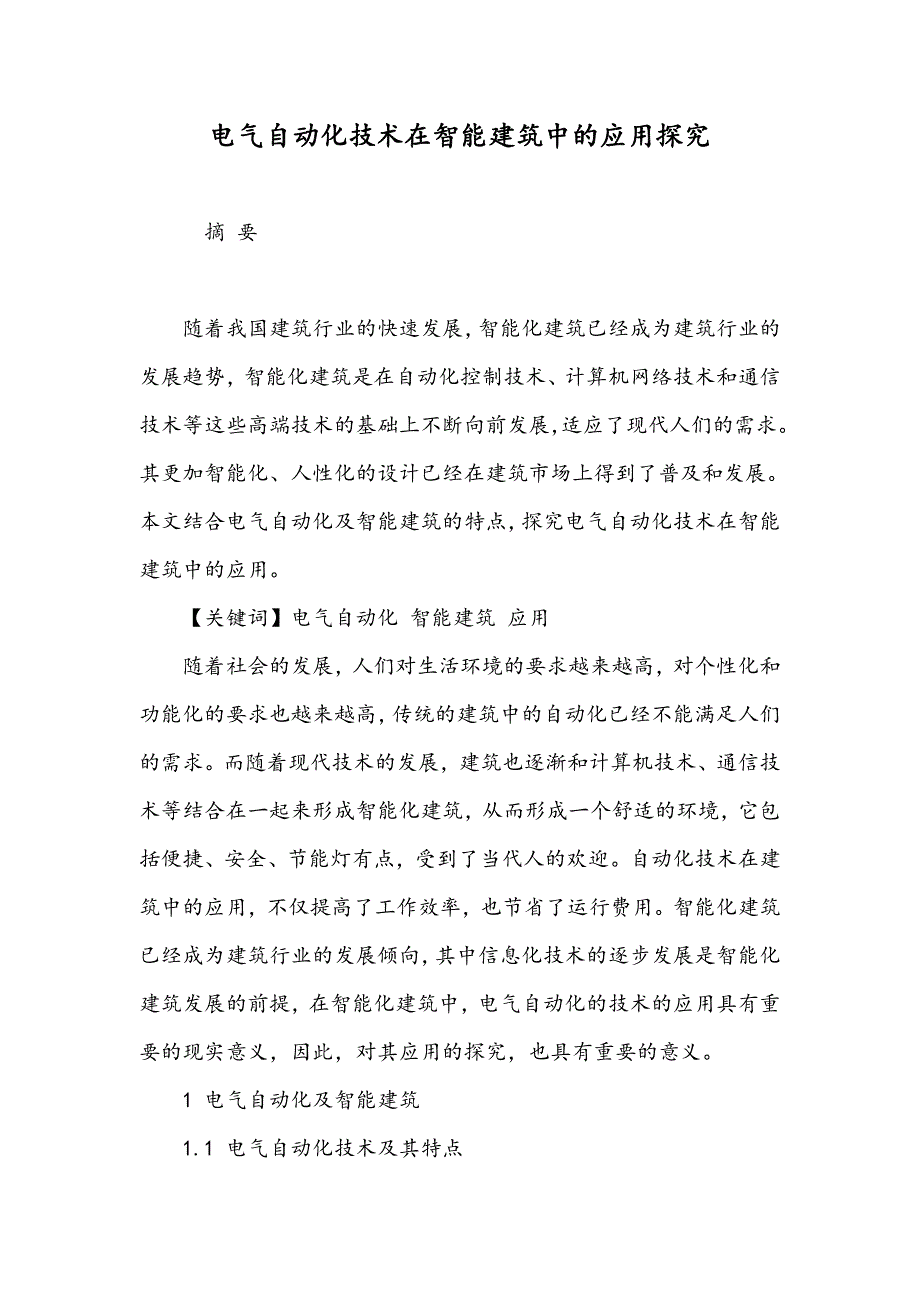 电气自动化技术在智能建筑中的应用探究

摘 要

随着我国建筑行业的快速发展，智能化建筑已经成为建筑行业的发展趋势，智能化建筑是在自动化控制技术、计算机网络技术和通信技术等这些高端技术的基础上不断向前发展，适应了现代人们的需求。其更加智能化、人性化的设计已经在建筑市场上得到了普及和发展。本文结合电气自动化及智能建筑的特点，探究电气自动化技术在智能建筑中的应用。

【关键词】电气自动化 智能建筑 应用

随着社会的发展，人们对生活环境的要求越来越高，对个性化和功能化的要求也越来越高，传统的建筑中的自动化已经不能满足人们的需求。而随着现代技术的发展，建筑也逐渐和计算机技术、通信技术等结合在一起来形成智能化建筑，从而形成一个舒适的环境，它包括便捷、安全、节能灯有点，受到了当代人的欢迎。自动化技术在建筑中的应用，不仅提高了工作效率，也节省了运行费用。智能化建筑已经成为建筑行业的发展倾向，其中信息化技术的逐步发展是智能化建筑发展的前提，在智能化建筑中，电气自动化的技术的应用具有重要的现实意义，因此，对其应用的探究，也具有重要的意义。

1 电气自动化及智能建筑

1.1 电气自动化技术及其特点